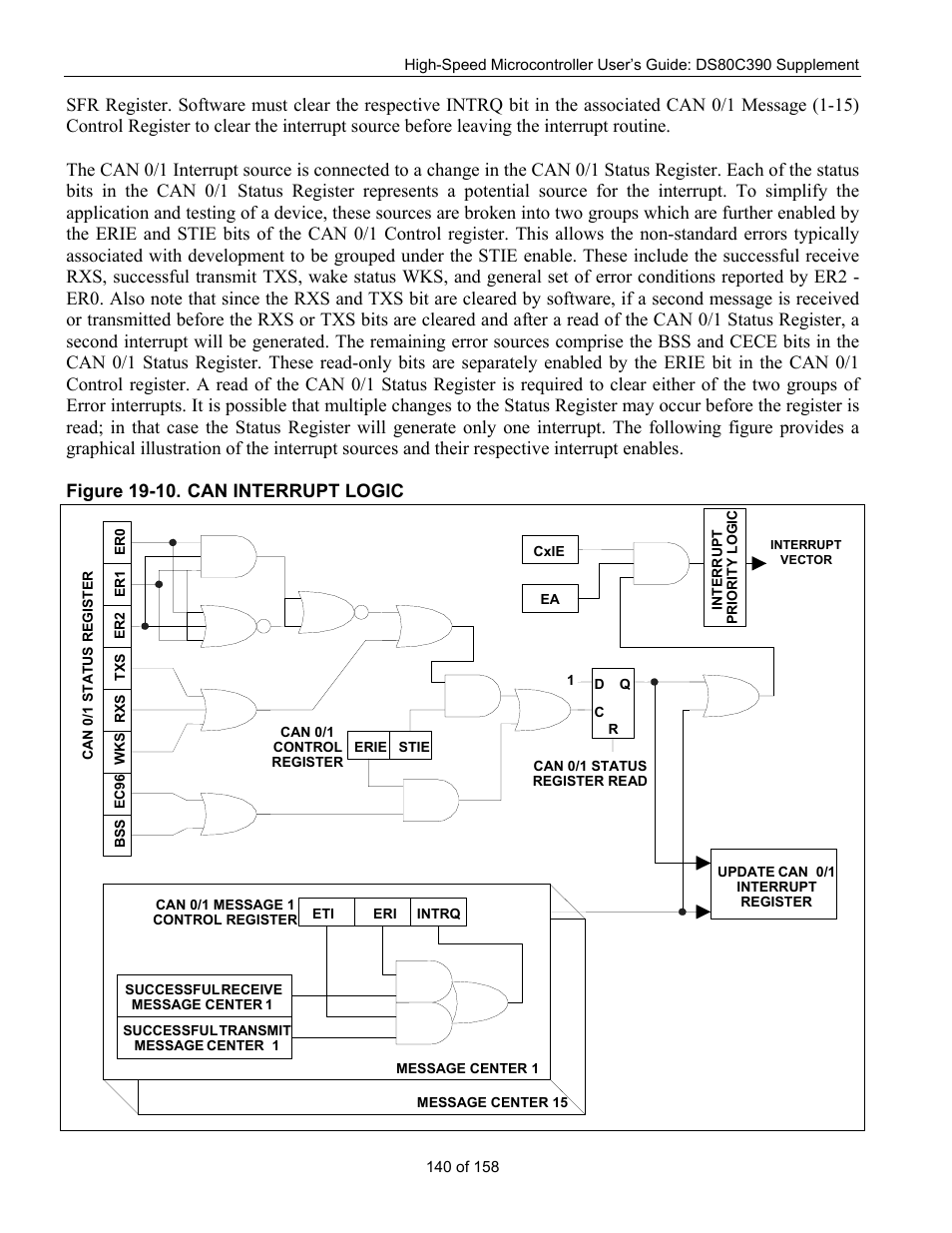 High-Speed Microcontroller User's Guide: DS80C390 Supplement

SFR Register. Software must clear the respective INTRQ bit in the associated CAN 0/1 Message (1-15) Control Register to clear the interrupt source before leaving the interrupt routine.

The CAN 0/1 Interrupt source is connected to a change in the CAN 0/1 Status Register. Each of the status bits in the CAN 0/1 Status Register represents a potential source for the interrupt. To simplify the application and testing of a device, these sources are broken into two groups which are further enabled by the ERIE and STIE bits of the CAN 0/1 Control register. This allows the non-standard errors typically associated with development to be grouped under the STIE enable. These include the successful receive RXS, successful transmit TXS, wake status WKS, and general set of error conditions reported by ER2 - ER0. Also note that since the RXS and TXS bit are cleared by software, if a second message is received or transmitted before the RXS or TXS bits are cleared and after a read of the CAN 0/1 Status Register, a second interrupt will be generated. The remaining error sources comprise the BSS and CECE bits in the CAN 0/1 Status Register. These read-only bits are separately enabled by the ERIE bit in the CAN 0/1 Control register. A read of the CAN 0/1 Status Register is required to clear either of the two groups of Error interrupts. It is possible that multiple changes to the Status Register may occur before the register is read; in that case the Status Register will generate only one interrupt. The following figure provides a graphical illustration of the interrupt sources and their respective interrupt enables.

Figure 19-10. CAN INTERRUPT LOGIC

CAN 0/1 STATUS REGISTER
ER0
ER1
ER2
TXS
RXS
WKS
EC96
BSS

CxIE
EA
INTERRUPT PRIORITY LOGIC
INTERRUPT VECTOR

1
D Q
C
R

CAN 0/1 CONTROL REGISTER
ERIE
STIE

CAN 0/1 STATUS REGISTER READ

UPDATE CAN 0/1 INTERRUPT REGISTER

CAN 0/1 MESSAGE 1 CONTROL REGISTER
ETI
ERI
INTRQ

SUCCESSFUL RECEIVE MESSAGE CENTER 1
SUCCESSFUL TRANSMIT MESSAGE CENTER 1

MESSAGE CENTER 1
MESSAGE CENTER 15

140 of 158